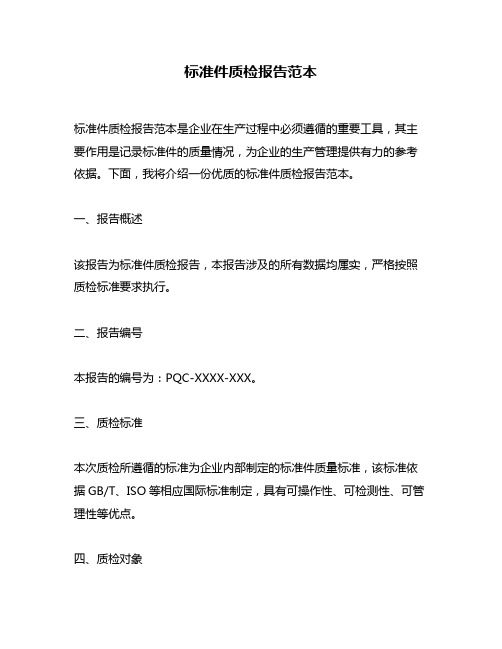 标准件质检报告范本

标准件质检报告范本是企业在生产过程中必须遵循的重要工具，其主要作用是记录标准件的质量情况，为企业的生产管理提供有力的参考依据。下面，我将介绍一份优质的标准件质检报告范本。

一、报告概述

该报告为标准件质检报告，本报告涉及的所有数据均属实，严格按照质检标准要求执行。

二、报告编号

本报告的编号为：PQC-XXXX-XXX。

三、质检标准

本次质检所遵循的标准为企业内部制定的标准件质量标准，该标准依据 GB/T、ISO 等相应国际标准制定，具有可操作性、可检测性、可管理性等优点。

四、质检对象